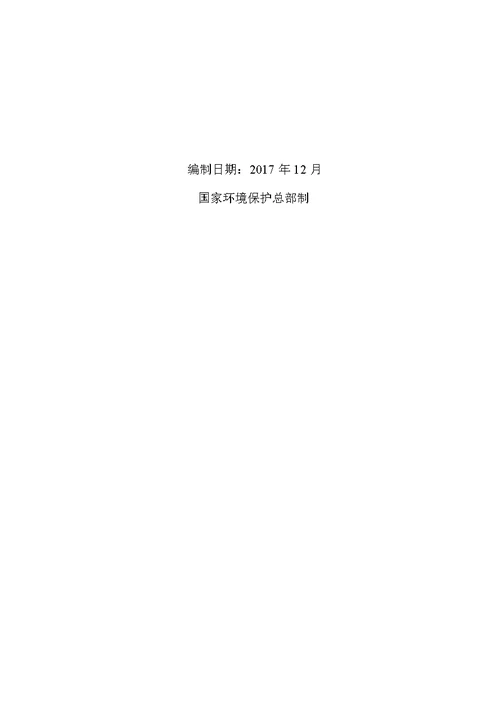 编制日期：2017 年 12 月

国家环境保护总部制